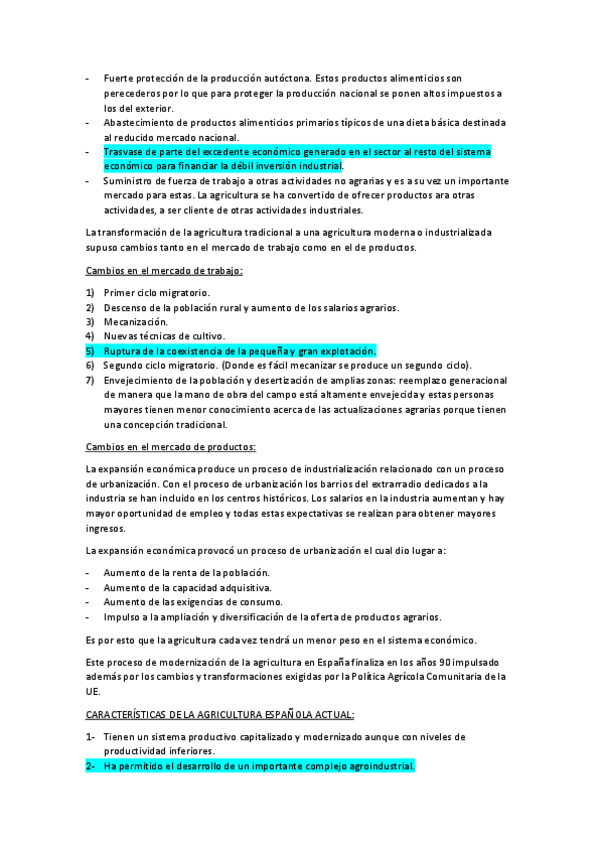 - Fuerte protección de la producción autóctona. Estos productos alimenticios son perecederos por lo que para proteger la producción nacional se ponen altos impuestos a los del exterior.
- Abastecimiento de productos alimenticios primarios típicos de una dieta básica destinada al reducido mercado nacional.
- Trasvase de parte del excedente económico generado en el sector al resto del sistema económico para financiar la débil inversión industrial.
- Suministro de fuerza de trabajo a otras actividades no agrarias y es a su vez un importante mercado para estas. La agricultura se ha convertido de ofrecer productos ara otras actividades, a ser cliente de otras actividades industriales.

La transformación de la agricultura tradicional a una agricultura moderna o industrializada supuso cambios tanto en el mercado de trabajo como en el de productos.

Cambios en el mercado de trabajo:

1) Primer ciclo migratorio.
2) Descenso de la población rural y aumento de los salarios agrarios.
3) Mecanización.
4) Nuevas técnicas de cultivo.
5) Ruptura de la coexistencia de la pequeña y gran explotación.
6) Segundo ciclo migratorio. (Donde es fácil mecanizar se produce un segundo ciclo).
7) Envejecimiento de la población y desertización de amplias zonas: reemplazo generacional de manera que la mano de obra del campo está altamente envejecida y estas personas mayores tienen menor conocimiento acerca de las actualizaciones agrarias porque tienen una concepción tradicional.

Cambios en el mercado de productos:

La expansión económica produce un proceso de industrialización relacionado con un proceso de urbanización. Con el proceso de urbanización los barrios del extrarradio dedicados a la industria se han incluido en los centros históricos. Los salarios en la industria aumentan y hay mayor oportunidad de empleo y todas estas expectativas se realizan para obtener mayores ingresos.

La expansión económica provocó un proceso de urbanización el cual dio lugar a:

- Aumento de la renta de la población.
- Aumento de la capacidad adquisitiva.
- Aumento de las exigencias de consumo.
- Impulso a la ampliación y diversificación de la oferta de productos agrarios.

Es por esto que la agricultura cada vez tendrá un menor peso en el sistema económico.

Este proceso de modernización de la agricultura en España finaliza en los años 90 impulsado además por los cambios y transformaciones exigidas por la Política Agrícola Comunitaria de la UE.

CARACTERÍSTICAS DE LA AGRICULTURA ESPAÑOLA ACTUAL:

1- Tienen un sistema productivo capitalizado y modernizado aunque con niveles de productividad inferiores.
2- Ha permitido el desarrollo de un importante complejo agroindustrial.